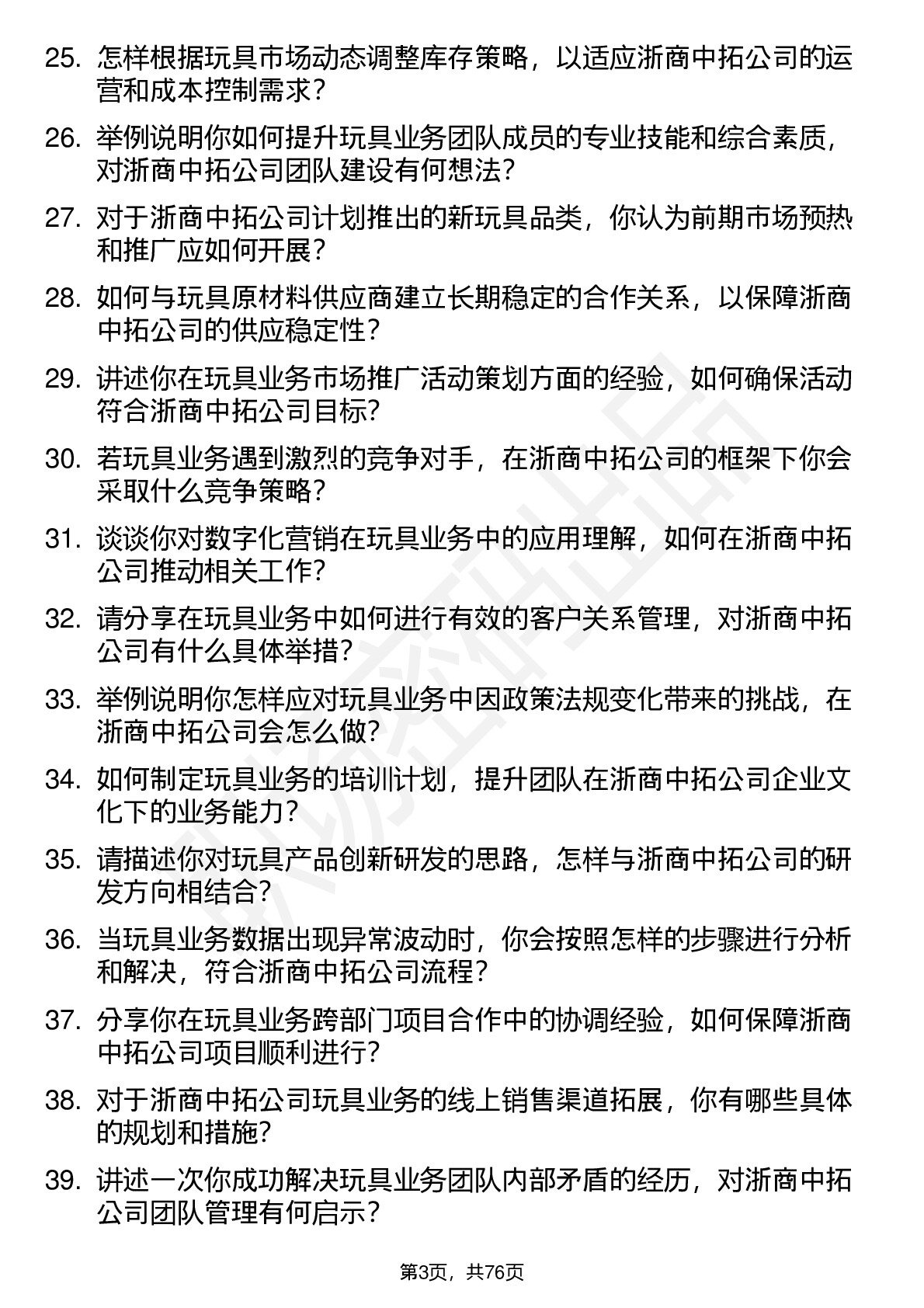 25. 怎样根据玩具市场动态调整库存策略，以适应浙商中拓公司的运营和成本控制需求？

26. 举例说明你如何提升玩具业务团队成员的专业技能和综合素质，对浙商中拓公司团队建设有何想法？

27. 对于浙商中拓公司计划推出的新玩具品类，你认为前期市场预热和推广应如何开展？

28. 如何与玩具原材料供应商建立长期稳定的合作关系，以保障浙商中拓公司的供应稳定性？

29. 讲述你在玩具业务市场推广活动策划方面的经验，如何确保活动符合浙商中拓公司目标？

30. 若玩具业务遇到激烈的竞争对手，在浙商中拓公司的框架下你会采取什么竞争策略？

31. 谈谈你对数字化营销在玩具业务中的应用理解，如何在浙商中拓公司推动相关工作？

32. 请分享在玩具业务中如何进行有效的客户关系管理，对浙商中拓公司有什么具体举措？

33. 举例说明你怎样应对玩具业务中因政策法规变化带来的挑战，在浙商中拓公司会怎么做？

34. 如何制定玩具业务的培训计划，提升团队在浙商中拓公司企业文化下的业务能力？

35. 请描述你对玩具产品创新研发的思路，怎样与浙商中拓公司的研发方向相结合？

36. 当玩具业务数据出现异常波动时，你会按照怎样的步骤进行分析和解决，符合浙商中拓公司流程？

37. 分享你在玩具业务跨部门项目合作中的协调经验，如何保障浙商中拓公司项目顺利进行？

38. 对于浙商中拓公司玩具业务的线上销售渠道拓展，你有哪些具体的规划和措施？

39. 讲述一次你成功解决玩具业务团队内部矛盾的经历，对浙商中拓公司团队管理有何启示？

第3页，共76页